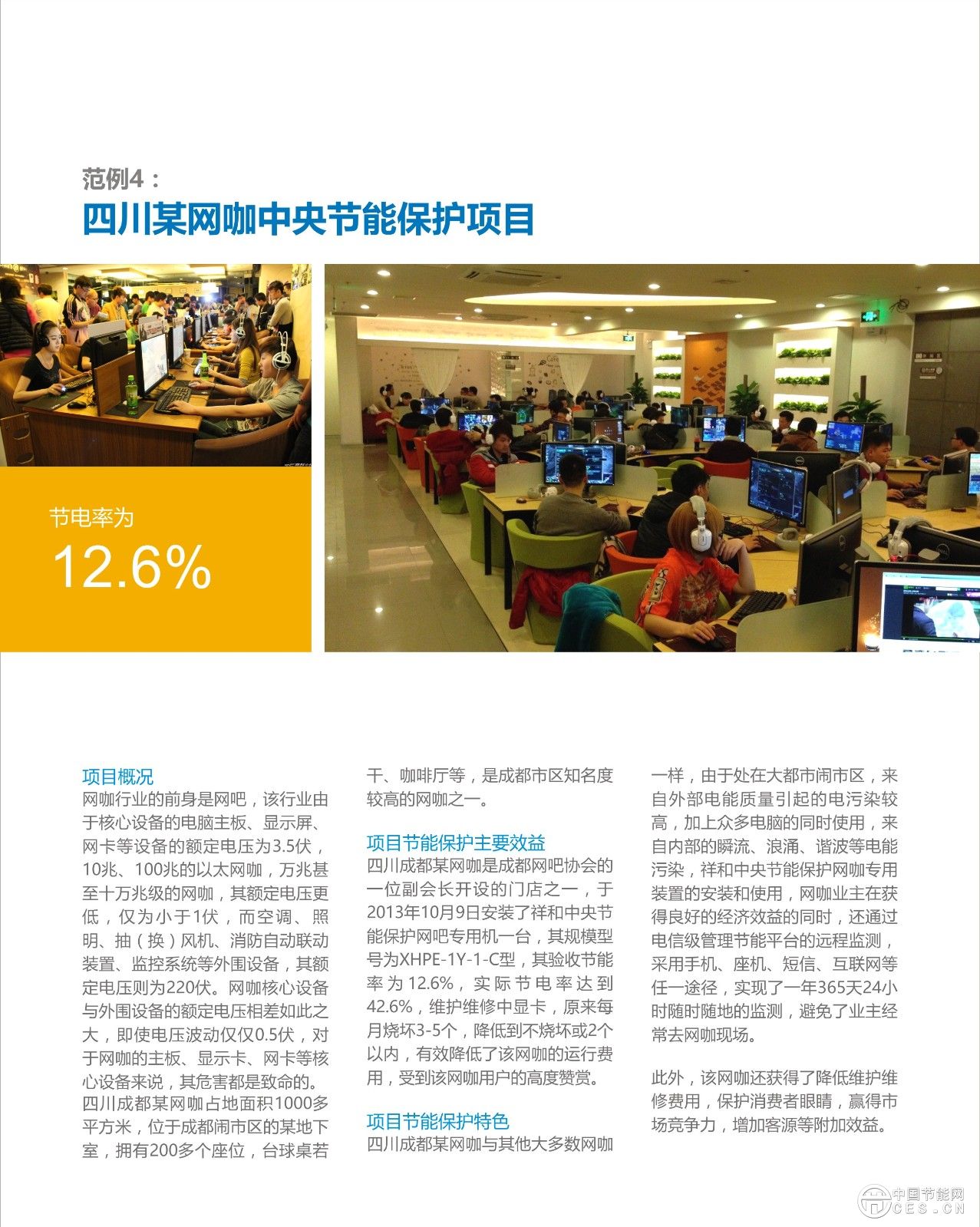 范例4：

四川某网咖中央节能保护项目

节电率为

12.6%

项目概况

网咖行业的前身是网吧，该行业由于核心设备的电脑主板、显示屏、网卡等设备的额定电压为3.5伏，10兆、100兆的以太网咖，万兆甚至十万兆级的网咖，其额定电压更低，仅为小于1伏，而空调、照明、抽（换）风机、消防自动联动装置、监控系统等外围设备，其额定电压则为220伏。网咖核心设备与外围设备的额定电压相差如此之大，即使电压波动仅仅0.5伏，对于网咖的主板、显示卡、网卡等核心设备来说，其危害都是致命的。四川成都某网咖占地面积1000多平方米，位于成都闹市区的某地下室，拥有200多个座位，台球桌若干、咖啡厅等，是成都市区知名度较高的网咖之一。

项目节能保护主要效益

四川成都某网咖是成都网吧协会的一位副会长开设的门店之一，于2013年10月9日安装了祥和中央节能保护网吧专用机一台，其规模型号为XHPE-1Y-1-C型，其验收节能率为12.6%，实际节电率达到42.6%，维护维修中显卡，原来每月烧坏3-5个，降低到不烧坏或2个以内，有效降低了该网咖的运行费用，受到该网咖用户的高度赞赏。

项目节能保护特色

四川成都某网咖与其他大多数网咖一样，由于处在大都市闹市区，来自外部电能质量引起的电污染较高，加上众多电脑的同时使用，来自内部的瞬流、浪涌、谐波等电能污染，祥和中央节能保护网咖专用装置的安装和使用，网咖业主在获得良好的经济效益的同时，还通过电信级管理节能平台的远程监测，采用手机、座机、短信、互联网等任一途径，实现了一年365天24小时随时随地的监测，避免了业主经常去网咖现场。

此外，该网咖还获得了降低维护维修费用，保护消费者眼睛，赢得市场竞争力，增加客源等附加效益。

中国节能网
CES.CN